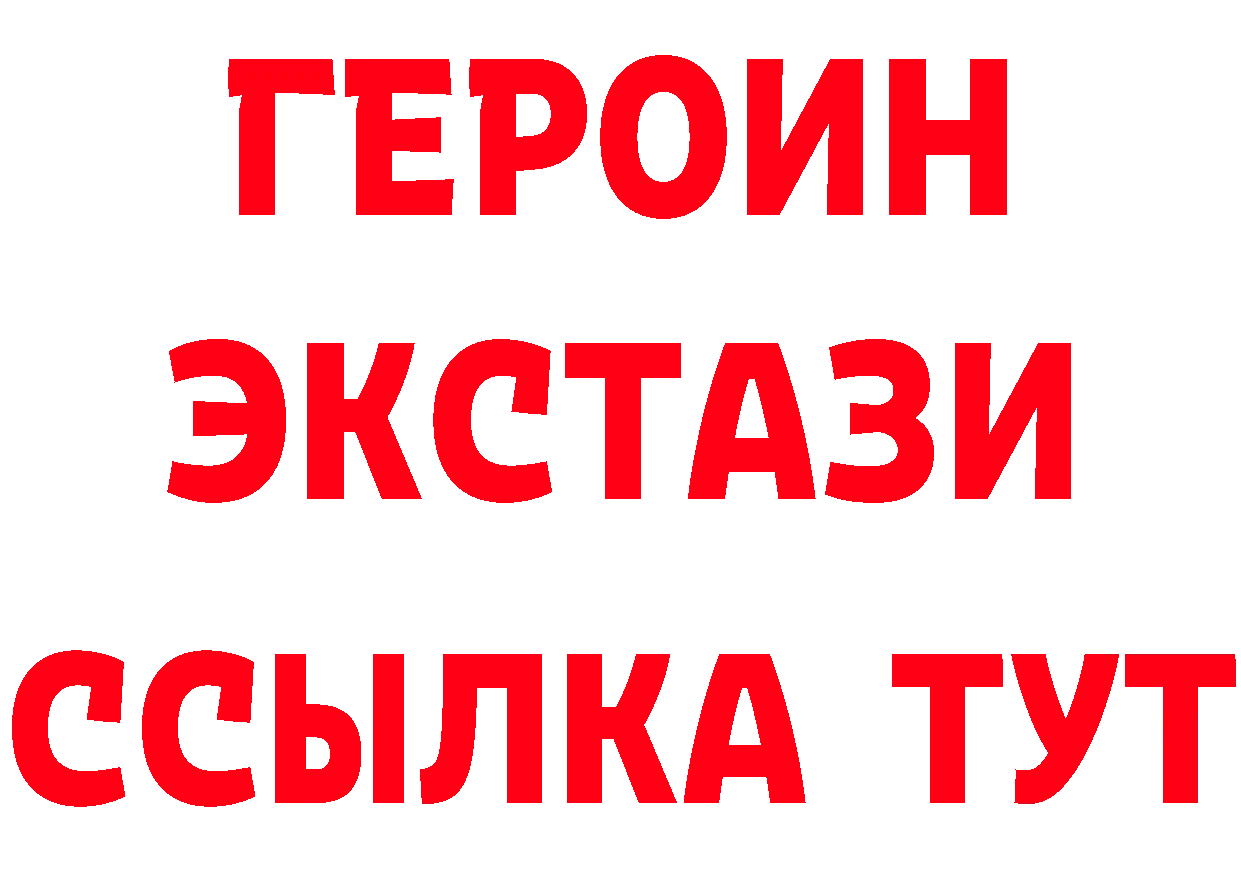 ГЕРОИН
ЭКСТАЗИ
ССЫЛКА ТУТ